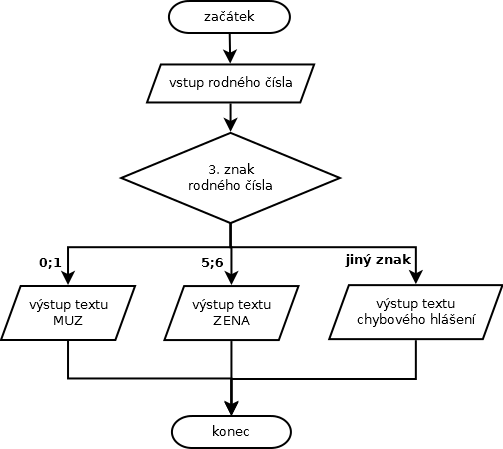 začátek

vstup rodného čísla

3. znak rodného čísla

0;1

5;6

jiný znak

výstup textu MUZ

výstup textu ZENA

výstup textu chybového hlášení

konec